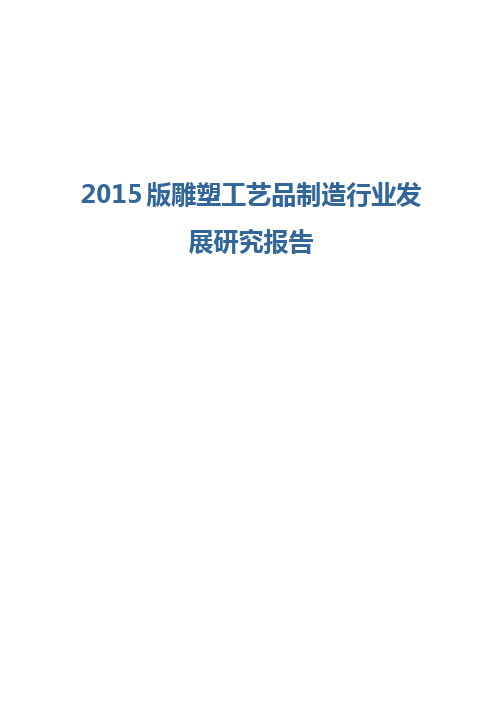 2015 版雕塑工艺品制造行业发展研究报告